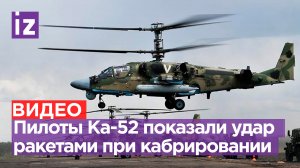 iz

V

ВИДЕО

Пилоты Ка-52 показали удар ракетами при кабрировании